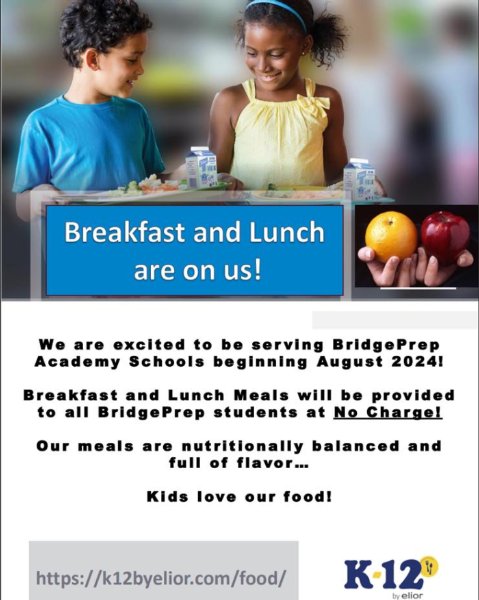 Breakfast and Lunch are on us!

We are excited to be serving BridgePrep Academy Schools beginning August 2024!

Breakfast and Lunch Meals will be provided to all BridgePrep students at No Charge!

Our meals are nutritionally balanced and full of flavor...

Kids love our food!

https://k12byelior.com/food/

K-12 by elior